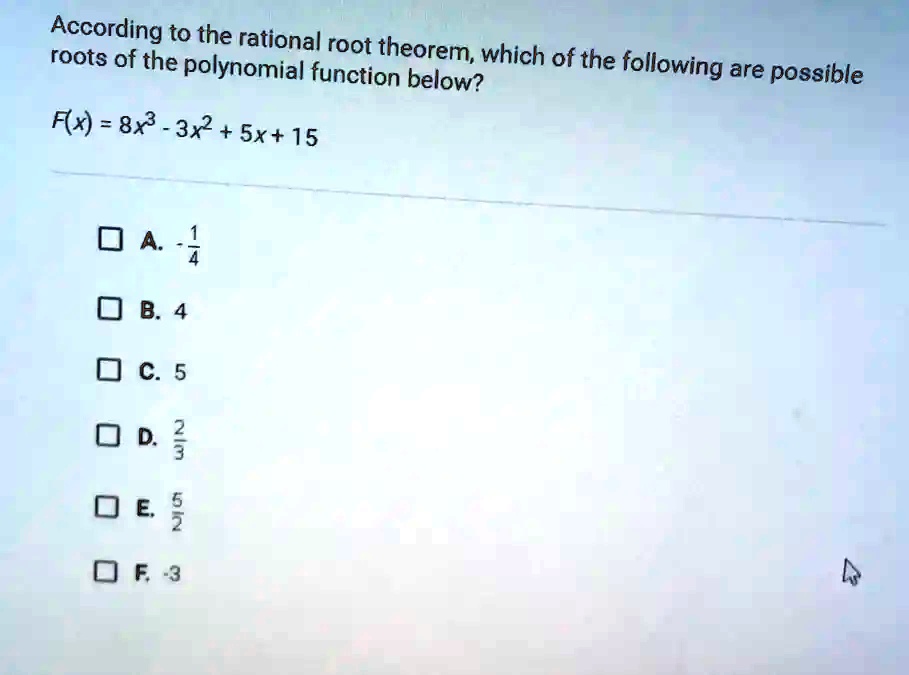 According to the rational root theorem, which of the following are possible roots of the polynomial function below?

$F(x) = 8x^3 - 3x^2 + 5x + 15$

☐ A. $-\frac{1}{4}$

☐ B. 4

☐ C. 5

☐ D. $\frac{2}{3}$

☐ E. $\frac{5}{2}$

☐ F. -3